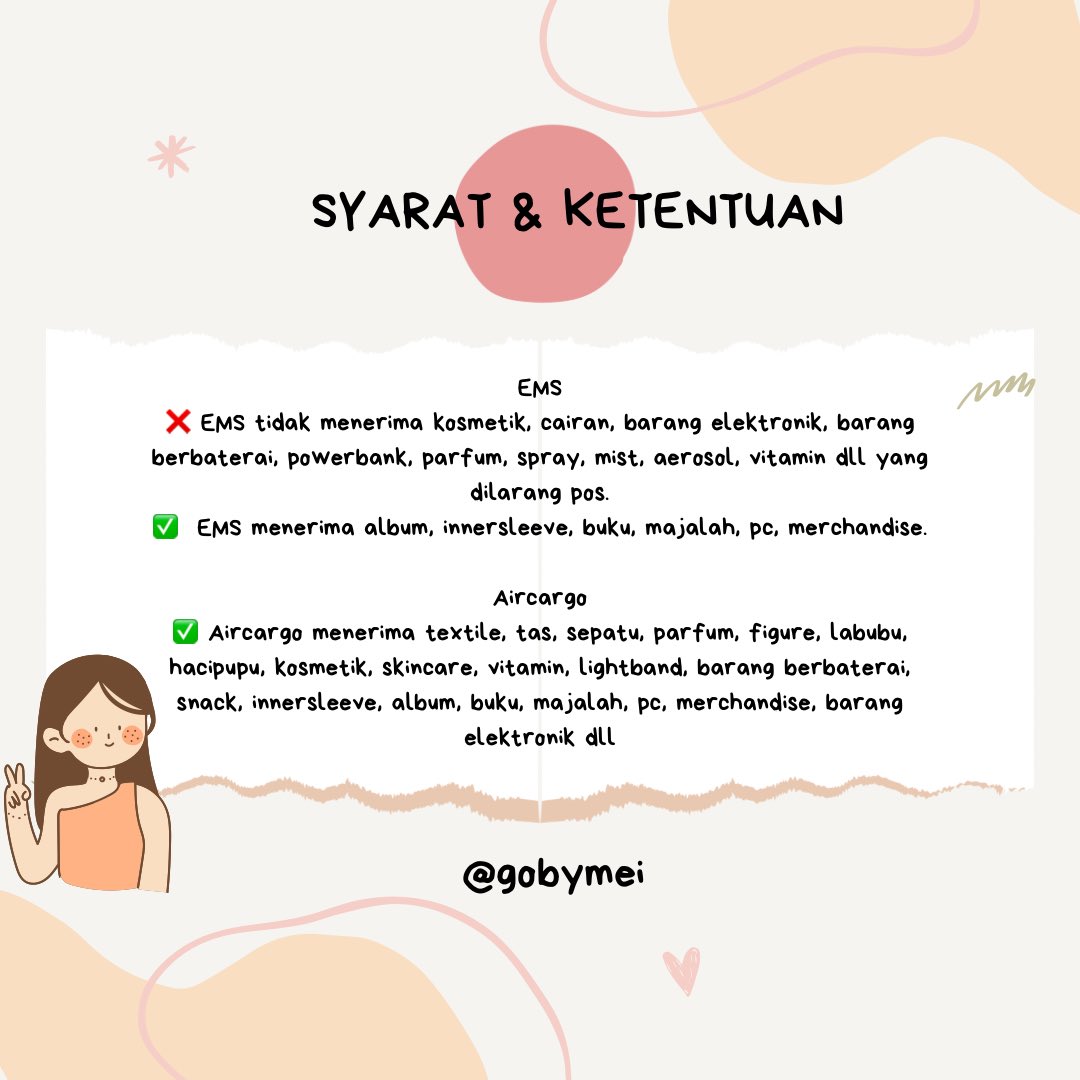 SYARAT & KETENTUAN

EMS

❌ EMS tidak menerima kosmetik, cairan, barang elektronik, barang berbaterai, powerbank, parfum, spray, mist, aerosol, vitamin dll yang dilarang pos.

✅ EMS menerima album, innersleeve, buku, majalah, pc, merchandise.

Aircargo

✅ Aircargo menerima textile, tas, sepatu, parfum, figure, labubu, hacipupu, kosmetik, skincare, vitamin, lightband, barang berbaterai, snack, innersleeve, album, buku, majalah, pc, merchandise, barang elektronik dll

@gobymei